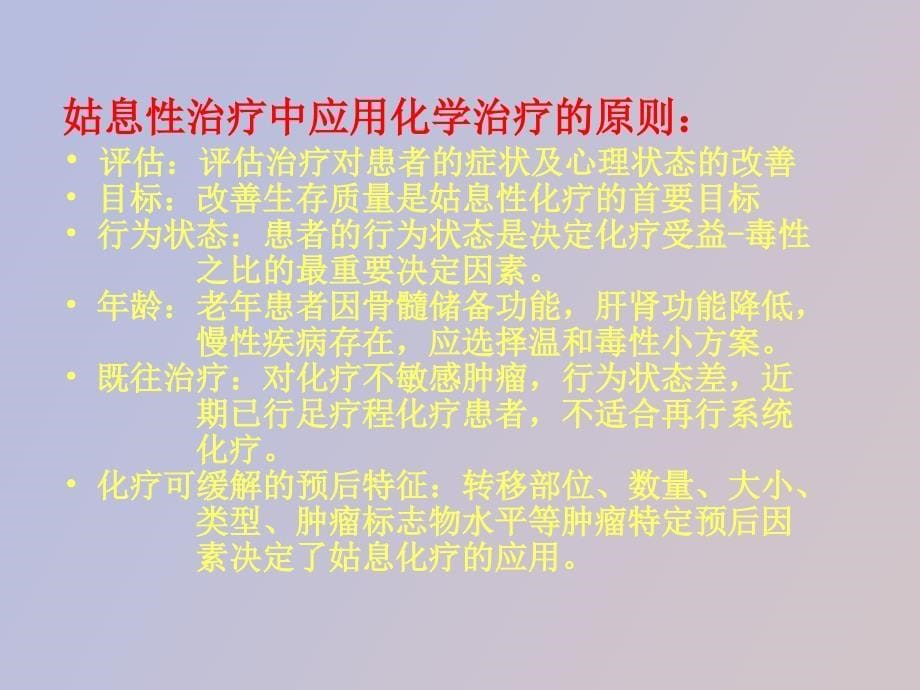 姑息性治疗中应用化学治疗的原则：

• 评估：评估治疗对患者的症状及心理状态的改善
• 目标：改善生存质量是姑息性化疗的首要目标
• 行为状态：患者的行为状态是决定化疗受益-毒性之比的最重要决定因素。
• 年龄：老年患者因骨髓储备功能，肝肾功能降低，慢性疾病存在，应选择温和毒性小方案。
• 既往治疗：对化疗不敏感肿瘤，行为状态差，近期已行足疗程化疗患者，不适合再行系统化疗。
• 化疗可缓解的预后特征：转移部位、数量、大小、类型、肿瘤标志物水平等肿瘤特定预后因素决定了姑息化疗的应用。